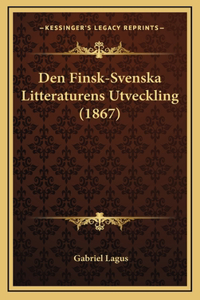 —KESSINGER'S LEGACY REPRINTS—

Den Finsk-Svenska Litteraturens Utveckling (1867)

Gabriel Lagus